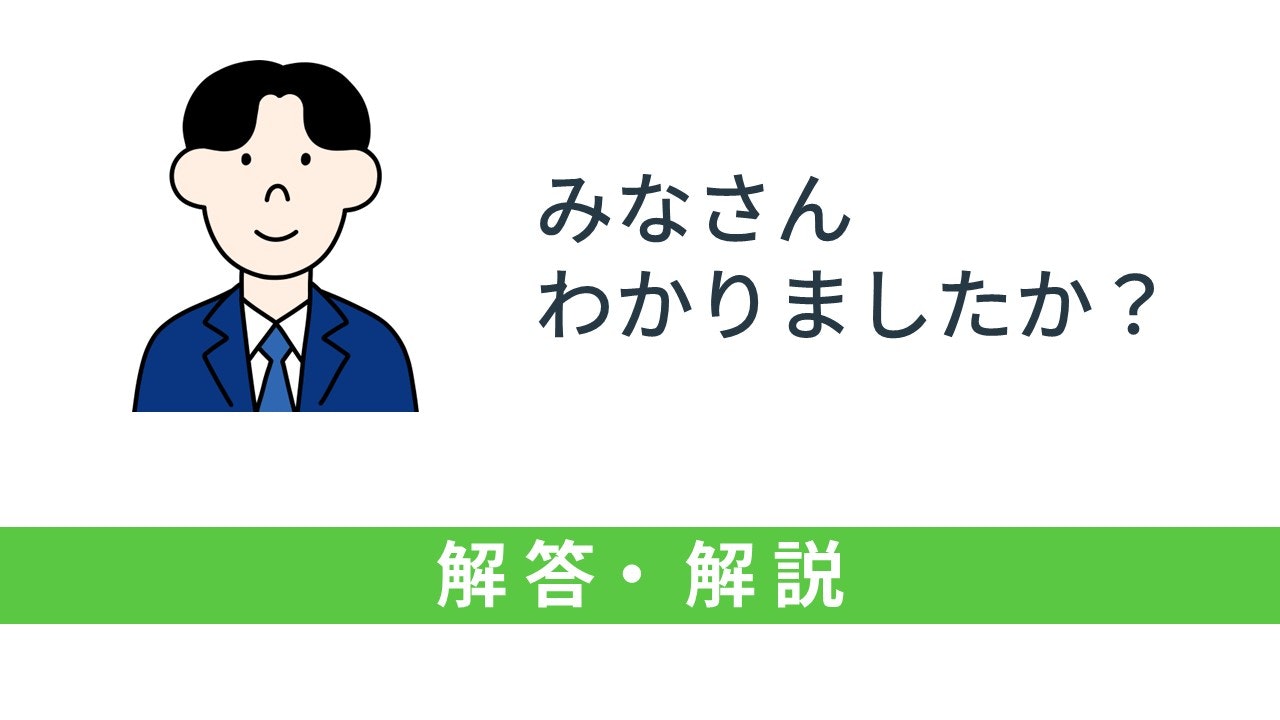 みなさん
わかりましたか？

解答・解説